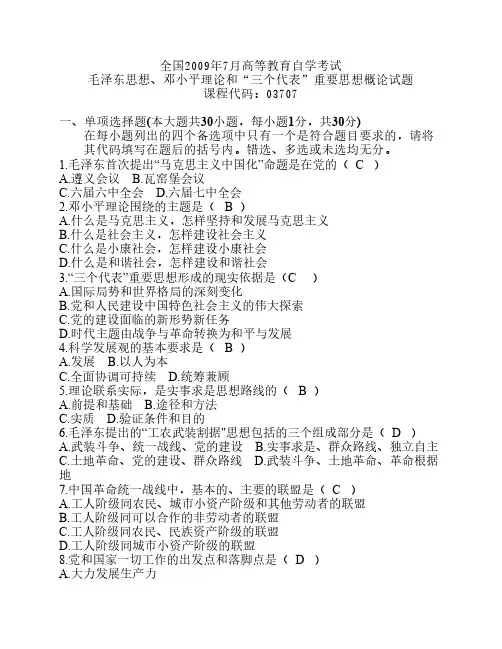 全国2009年7月高等教育自学考试
毛泽东思想、邓小平理论和“三个代表”重要思想概论试题
课程代码：03707

一、单项选择题(本大题共30小题，每小题1分，共30分)
在每小题列出的四个备选项中只有一个是符合题目要求的，请将其代码填写在题后的括号内。错选、多选或未选均无分。
1.毛泽东首次提出“马克思主义中国化”命题是在党的（ C ）
A.遵义会议 B.瓦窑堡会议
C.六届六中全会 D.六届七中全会
2.邓小平理论围绕的主题是（ B ）
A.什么是马克思主义，怎样坚持和发展马克思主义
B.什么是社会主义，怎样建设社会主义
C.什么是小康社会，怎样建设小康社会
D.什么是和谐社会，怎样建设和谐社会
3.“三个代表”重要思想形成的现实依据是（C ）
A.国际局势和世界格局的深刻变化
B.党和人民建设中国特色社会主义的伟大探索
C.党的建设面临的新形势新任务
D.时代主题由战争与革命转换为和平与发展
4.科学发展观的基本要求是（ B ）
A.发展 B.以人为本
C.全面协调可持续 D.统筹兼顾
5.理论联系实际，是实事求是思想路线的（ B ）
A.前提和基础 B.途径和方法
C.实质 D.验证条件和目的
6.毛泽东提出的“工农武装割据”思想包括的三个组成部分是（ D ）
A.武装斗争、统一战线、党的建设 B.实事求是、群众路线、独立自主
C.土地革命、党的建设、群众路线 D.武装斗争、土地革命、革命根据地
7.中国革命统一战线中，基本的、主要的联盟是（ C ）
A.工人阶级同农民、城市小资产阶级和其他劳动者的联盟
B.工人阶级同可以合作的非劳动者的联盟
C.工人阶级同农民、民族资产阶级的联盟
D.工人阶级同城市小资产阶级的联盟
8.党和国家一切工作的出发点和落脚点是（ D ）
A.大力发展生产力